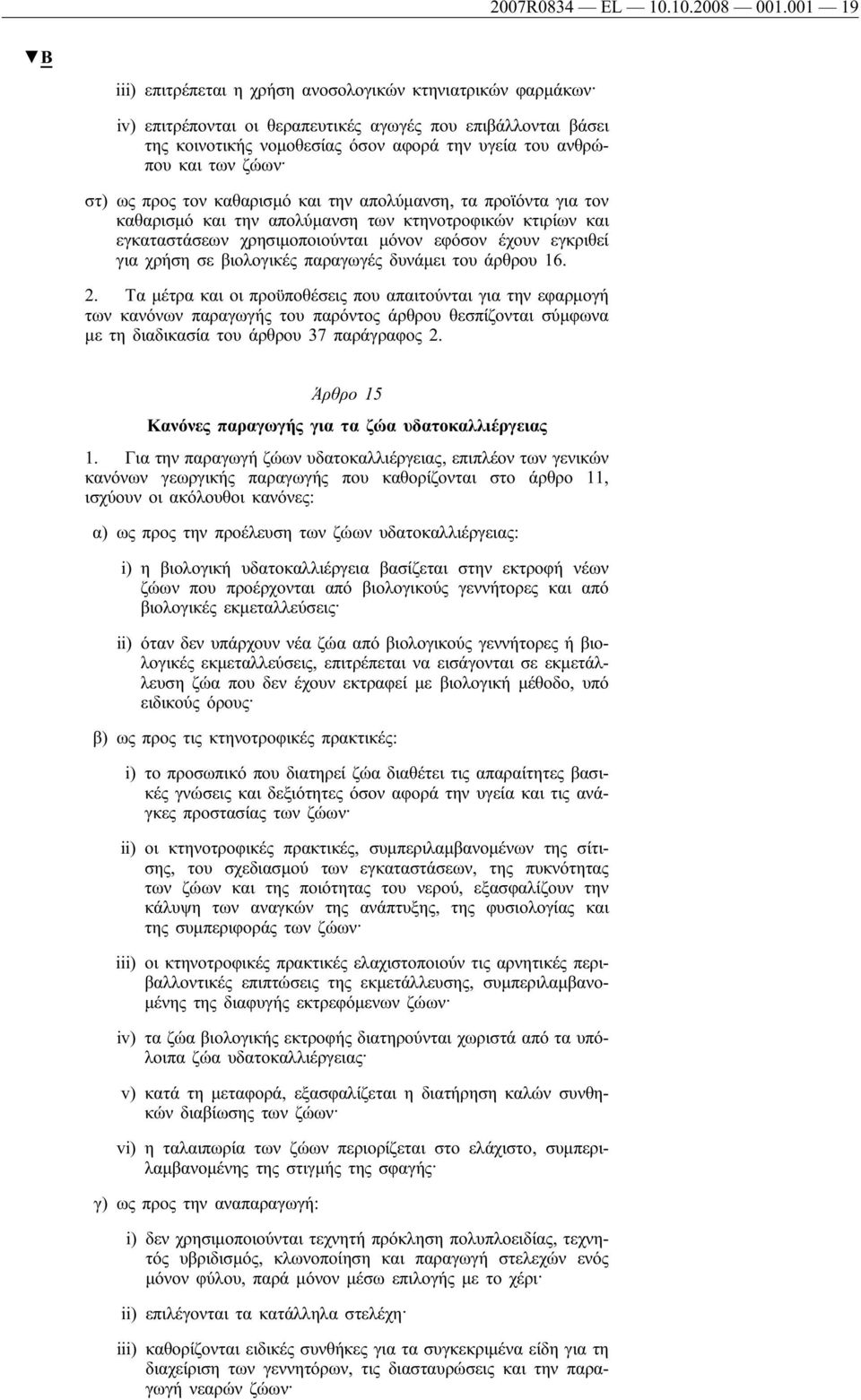 2007R0834 — EL — 10.10.2008 — 001.001 — 19

▼B

iii) επιτρέπεται η χρήση ανοσολογικών κτηνιατρικών φαρμάκων·

iv) επιτρέπονται οι θεραπευτικές αγωγές που επιβάλλονται βάσει της κοινοτικής νομοθεσίας όσον αφορά την υγεία του ανθρώπου και των ζώων·

στ) ως προς τον καθαρισμό και την απολύμανση, τα προϊόντα για τον καθαρισμό και την απολύμανση των κτηνοτροφικών κτιρίων και εγκαταστάσεων χρησιμοποιούνται μόνον εφόσον έχουν εγκριθεί για χρήση σε βιολογικές παραγωγές δυνάμει του άρθρου 16.

2. Τα μέτρα και οι προϋποθέσεις που απαιτούνται για την εφαρμογή των κανόνων παραγωγής του παρόντος άρθρου θεσπίζονται σύμφωνα με τη διαδικασία του άρθρου 37 παράγραφος 2.

Άρθρο 15

Κανόνες παραγωγής για τα ζώα υδατοκαλλιέργειας

1. Για την παραγωγή ζώων υδατοκαλλιέργειας, επιπλέον των γενικών κανόνων γεωργικής παραγωγής που καθορίζονται στο άρθρο 11, ισχύουν οι ακόλουθοι κανόνες:

α) ως προς την προέλευση των ζώων υδατοκαλλιέργειας:

i) η βιολογική υδατοκαλλιέργεια βασίζεται στην εκτροφή νέων ζώων που προέρχονται από βιολογικούς γεννήτορες και από βιολογικές εκμεταλλεύσεις·

ii) όταν δεν υπάρχουν νέα ζώα από βιολογικούς γεννήτορες ή βιολογικές εκμεταλλεύσεις, επιτρέπεται να εισάγονται σε εκμετάλλευση ζώα που δεν έχουν εκτραφεί με βιολογική μέθοδο, υπό ειδικούς όρους·

β) ως προς τις κτηνοτροφικές πρακτικές:

i) το προσωπικό που διατηρεί ζώα διαθέτει τις απαραίτητες βασικές γνώσεις και δεξιότητες όσον αφορά την υγεία και τις ανάγκες προστασίας των ζώων·

ii) οι κτηνοτροφικές πρακτικές, συμπεριλαμβανομένων της σίτισης, του σχεδιασμού των εγκαταστάσεων, της πυκνότητας των ζώων και της ποιότητας του νερού, εξασφαλίζουν την κάλυψη των αναγκών της ανάπτυξης, της φυσιολογίας και της συμπεριφοράς των ζώων·

iii) οι κτηνοτροφικές πρακτικές ελαχιστοποιούν τις αρνητικές περιβαλλοντικές επιπτώσεις της εκμετάλλευσης, συμπεριλαμβανομένης της διαφυγής εκτρεφόμενων ζώων·

iv) τα ζώα βιολογικής εκτροφής διατηρούνται χωριστά από τα υπόλοιπα ζώα υδατοκαλλιέργειας·

v) κατά τη μεταφορά, εξασφαλίζεται η διατήρηση καλών συνθηκών διαβίωσης των ζώων·

vi) η ταλαιπωρία των ζώων περιορίζεται στο ελάχιστο, συμπεριλαμβανομένης της στιγμής της σφαγής·

γ) ως προς την αναπαραγωγή:

i) δεν χρησιμοποιούνται τεχνητή πρόκληση πολυπλοειδίας, τεχνητός υβριδισμός, κλωνοποίηση και παραγωγή στελεχών ενός μόνον φύλου, παρά μόνον μέσω επιλογής με το χέρι·

ii) επιλέγονται τα κατάλληλα στελέχη·

iii) καθορίζονται ειδικές συνθήκες για τα συγκεκριμένα είδη για τη διαχείριση των γεννητόρων, τις διασταυρώσεις και την παραγωγή νεαρών ζώων·